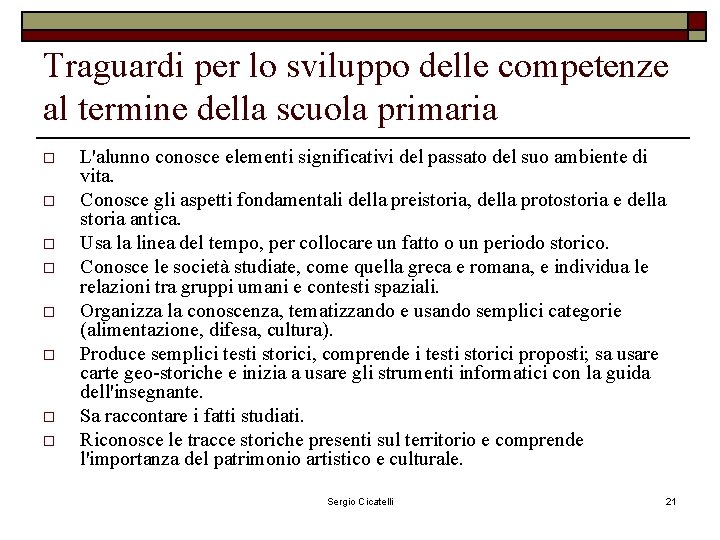 Traguardi per lo sviluppo delle competenze al termine della scuola primaria

□ L'alunno conosce elementi significativi del passato del suo ambiente di vita.
□ Conosce gli aspetti fondamentali della preistoria, della protostoria e della storia antica.
□ Usa la linea del tempo, per collocare un fatto o un periodo storico.
□ Conosce le società studiate, come quella greca e romana, e individua le relazioni tra gruppi umani e contesti spaziali.
□ Organizza la conoscenza, tematizzando e usando semplici categorie (alimentazione, difesa, cultura).
□ Produce semplici testi storici, comprende i testi storici proposti; sa usare carte geo-storiche e inizia a usare gli strumenti informatici con la guida dell'insegnante.
□ Sa raccontare i fatti studiati.
□ Riconosce le tracce storiche presenti sul territorio e comprende l'importanza del patrimonio artistico e culturale.

Sergio Cicatelli

21